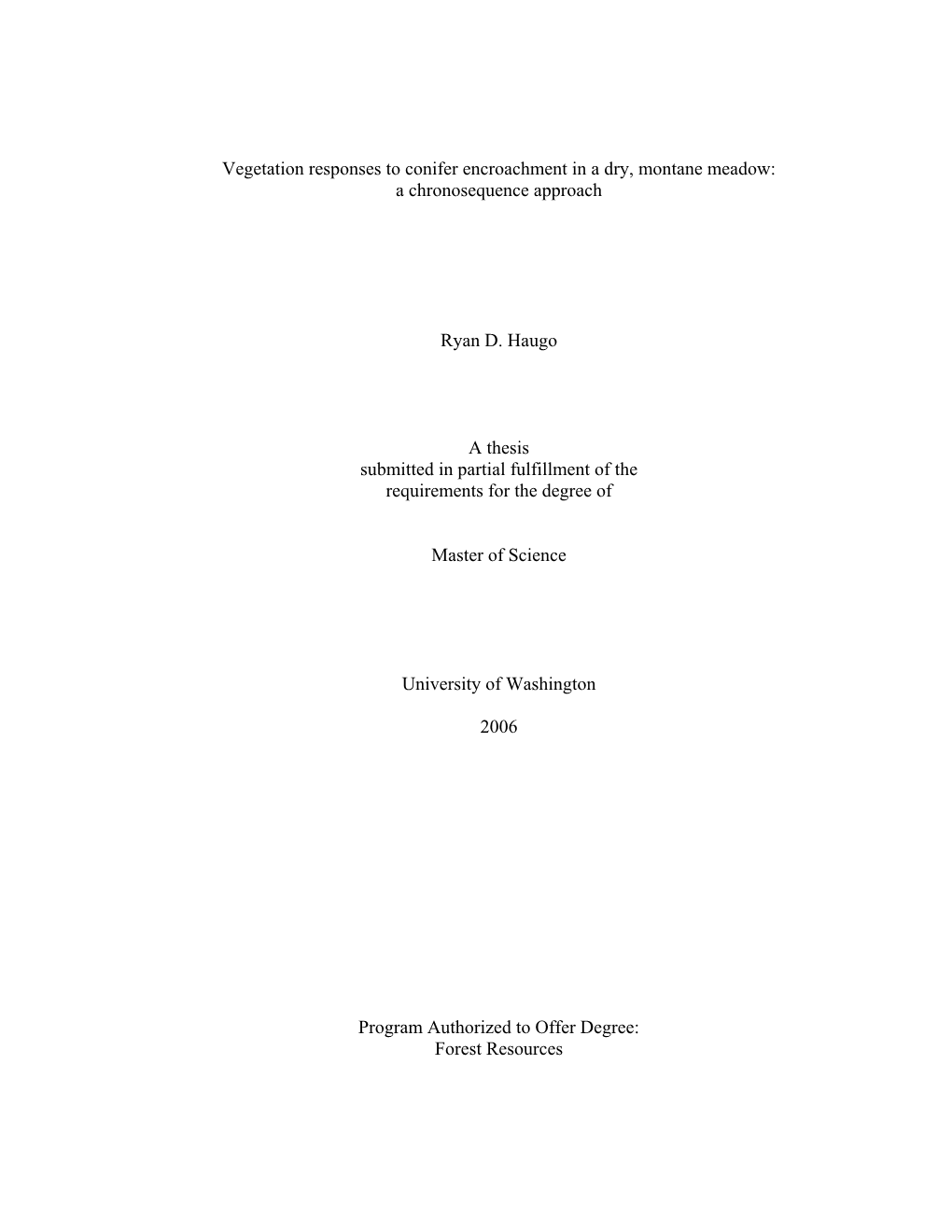 Vegetation responses to conifer encroachment in a dry, montane meadow: a chronosequence approach

Ryan D. Haugo

A thesis
submitted in partial fulfillment of the requirements for the degree of

Master of Science

University of Washington

2006

Program Authorized to Offer Degree:
Forest Resources